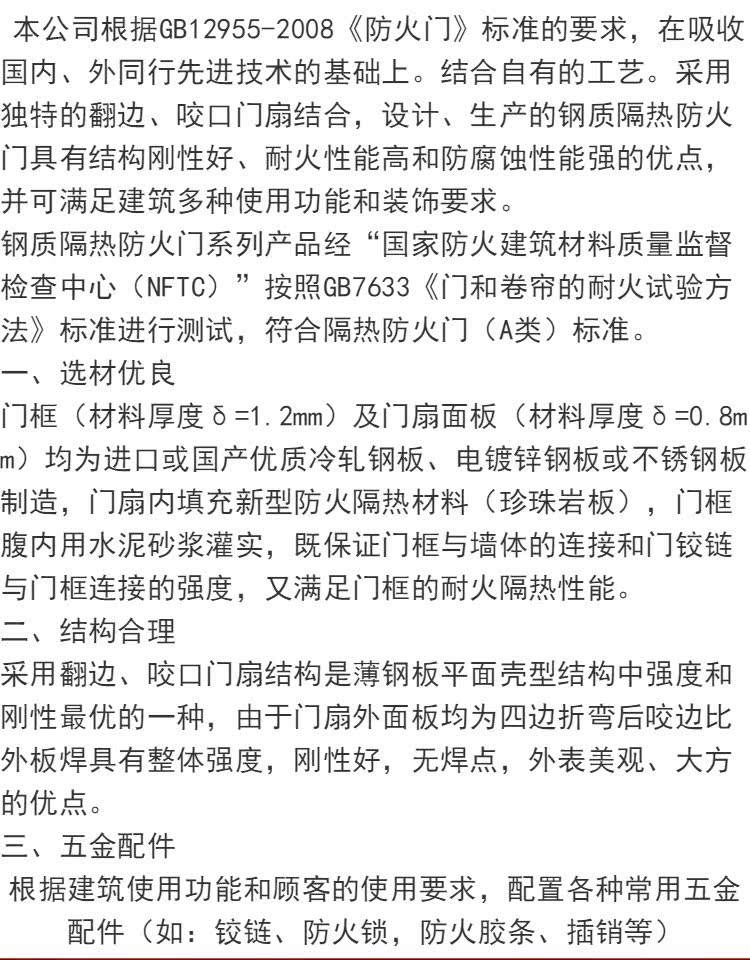 本公司根据GB12955-2008《防火门》标准的要求，在吸收国内、外同行先进技术的基础上。结合自有的工艺。采用独特的翻边、咬口门扇结合，设计、生产的钢质隔热防火门具有结构刚性好、耐火性能高和防腐蚀性能强的优点，并可满足建筑多种使用功能和装饰要求。

钢质隔热防火门系列产品经“国家防火建筑材料质量监督检查中心（NFTC）”按照GB7633《门和卷帘的耐火试验方法》标准进行测试，符合隔热防火门（A类）标准。

一、选材优良

门框（材料厚度δ=1.2mm）及门扇面板（材料厚度δ=0.8mm）均为进口或国产优质冷轧钢板、电镀锌钢板或不锈钢板制造，门扇内填充新型防火隔热材料（珍珠岩板），门框腹内用水泥砂浆灌实，既保证门框与墙体的连接和门铰链与门框连接的强度，又满足门框的耐火隔热性能。

二、结构合理

采用翻边、咬口门扇结构是薄钢板平面壳型结构中强度和刚性最优的一种，由于门扇外面板均为四边折弯后咬边比外板焊具有整体强度，刚性好，无焊点，外表美观、大方的优点。

三、五金配件

根据建筑使用功能和顾客的使用要求，配置各种常用五金配件（如：铰链、防火锁，防火胶条、插销等）